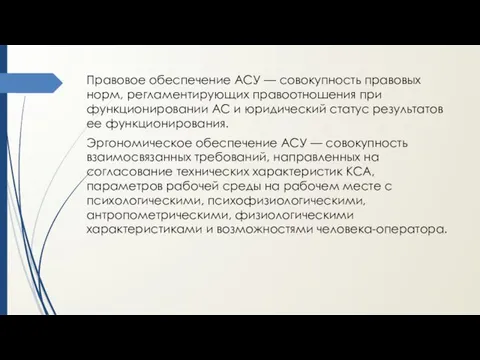 Правовое обеспечение АСУ — совокупность правовых норм, регламентирующих правоотношения при функционировании АС и юридический статус результатов ее функционирования.

Эргономическое обеспечение АСУ — совокупность взаимосвязанных требований, направленных на согласование технических характеристик КСА, параметров рабочей среды на рабочем месте с психологическими, психофизиологическими, антропометрическими, физиологическими характеристиками и возможностями человека-оператора.